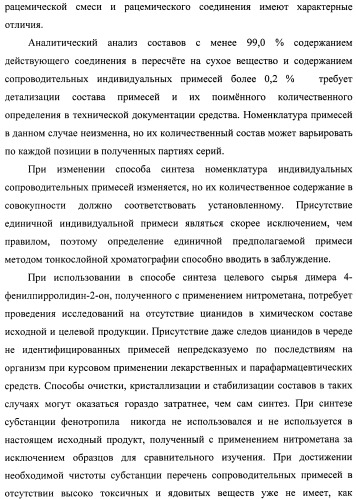 рацемической смеси и рацемического соединения имеют характерные отличия.

Аналитический анализ составов с менее 99,0 % содержанием действующего соединения в пересчёте на сухое вещество и содержанием сопроводительных индивидуальных примесей более 0,2 % требует детализации состава примесей и их поимённого количественного определения в технической документации средства. Номенклатура примесей в данном случае неизменна, но их количественный состав может варьировать по каждой позиции в полученных партиях серий.

При изменении способа синтеза номенклатура индивидуальных сопроводительных примесей изменяется, но их количественное содержание в совокупности должно соответствовать установленному. Присутствие единичной индивидуальной примеси являться скорее исключением, чем правилом, поэтому определение единичной предполагаемой примеси методом тонкослойной хроматографии способно вводить в заблуждение.

При использовании в способе синтеза целевого сырья димера 4-фенилпирролидин-2-он, полученного с применением нитрометана, потребует проведения исследований на отсутствие цианидов в химическом составе исходной и целевой продукции. Присутствие даже следов цианидов в череде не идентифицированных примесей непредсказуемо по последствиям на организм при курсовом применении лекарственных и парафармацевтических средств. Способы очистки, кристаллизации и стабилизации составов в таких случаях могут оказаться гораздо затратнее, чем сам синтез. При синтезе субстанции фенотропила никогда не использовался и не используется в настоящем исходный продукт, полученный с применением нитрометана за исключением образцов для сравнительного изучения. При достижении необходимой чистоты субстанции перечень сопроводительных примесей в отсутствии высоко токсичных и ядовитых веществ уже не имеет, как